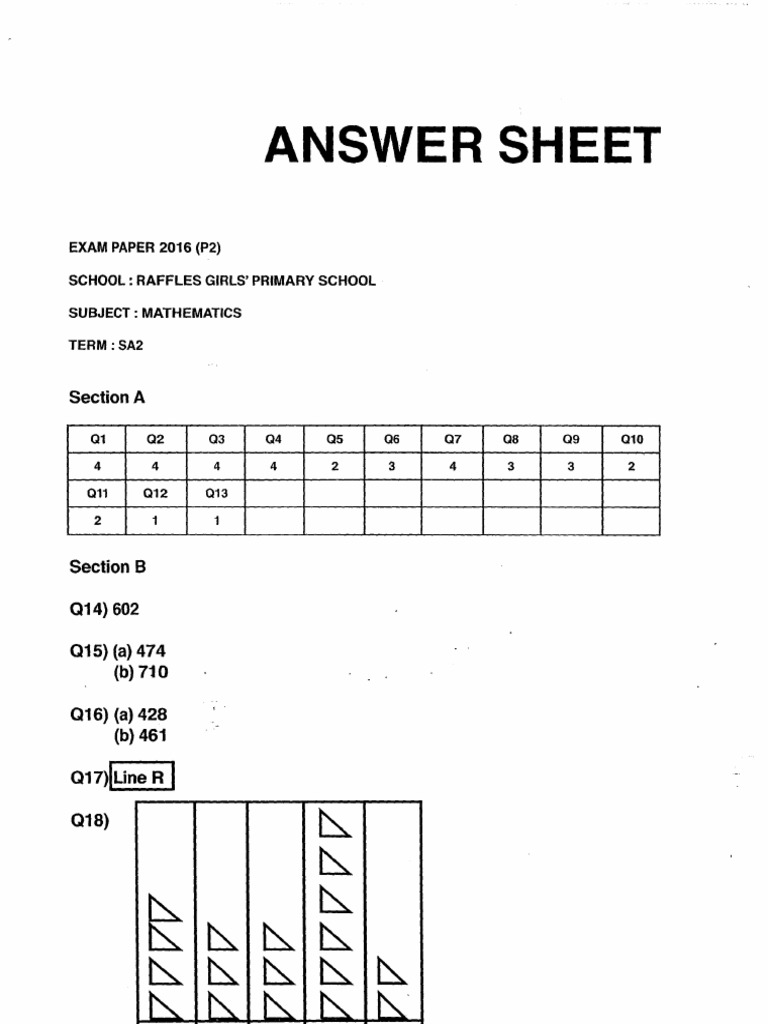 ANSWER SHEET

EXAM PAPER 2016 (P2)

SCHOOL : RAFFLES GIRLS' PRIMARY SCHOOL

SUBJECT : MATHEMATICS

TERM : SA2

Section A

| Q1 | Q2 | Q3 | Q4 | Q5 | Q6 | Q7 | Q8 | Q9 | Q10 |
|---|---|---|---|---|---|---|---|---|---|
| 4 | 4 | 4 | 4 | 2 | 3 | 4 | 3 | 3 | 2 |
| Q11 | Q12 | Q13 | | | | | | | |
| 2 | 1 | 1 | | | | | | | |

Section B

Q14) 602

Q15) (a) 474
(b) 710

Q16) (a) 428
(b) 461

Q17) Line R

Q18)